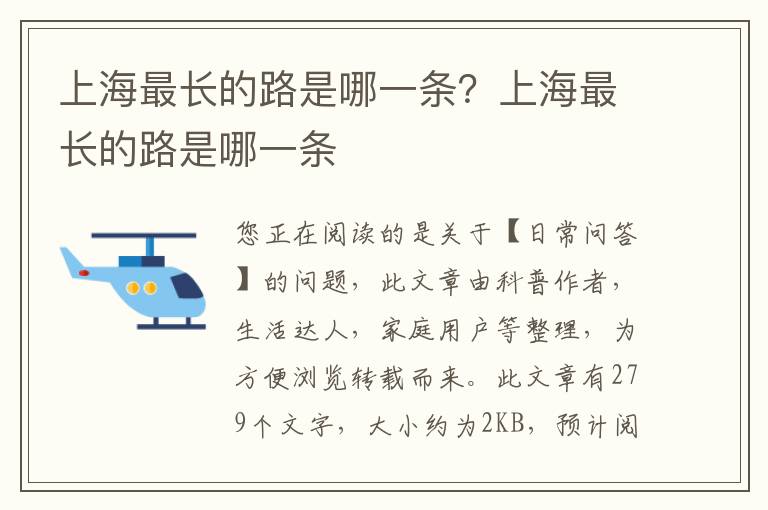 上海最长的路是哪一条？上海最长的路是哪一条

您正在阅读的是关于【日常问答】的问题，此文章由科普作者，生活达人，家庭用户等整理，为方便浏览转载而来。此文章有279个文字，大小约为2KB，预计阅